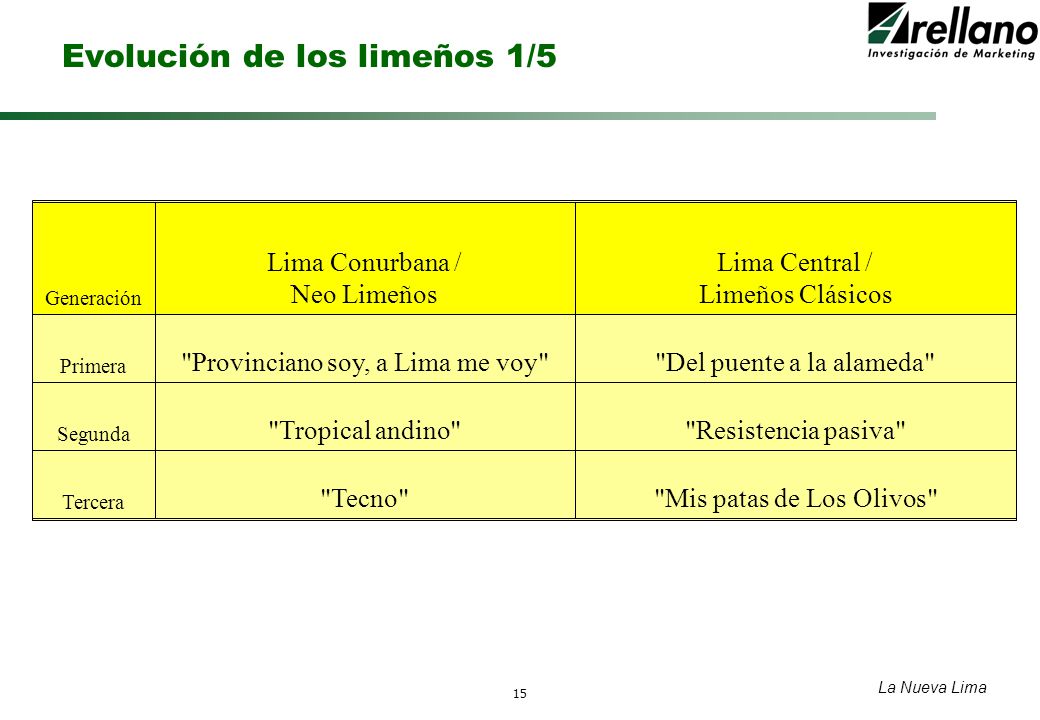 Evolución de los limeños 1/5

Arellano
Investigación de Marketing

| Generación | Lima Conurbana / Neo Limeños | Lima Central / Limeños Clásicos |
|---|---|---|
| Primera | "Provinciano soy, a Lima me voy" | "Del puente a la alameda" |
| Segunda | "Tropical andino" | "Resistencia pasiva" |
| Tercera | "Tecno" | "Mis patas de Los Olivos" |

15

La Nueva Lima